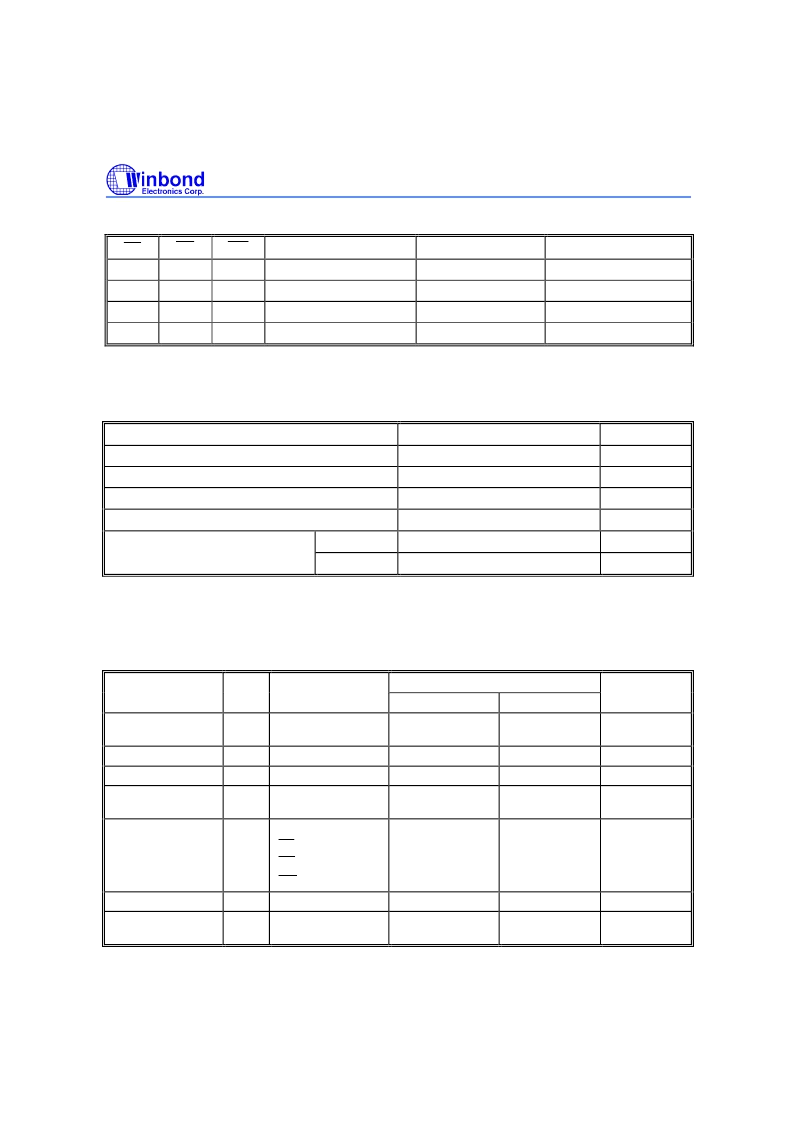 Winbond Electronics Corp.